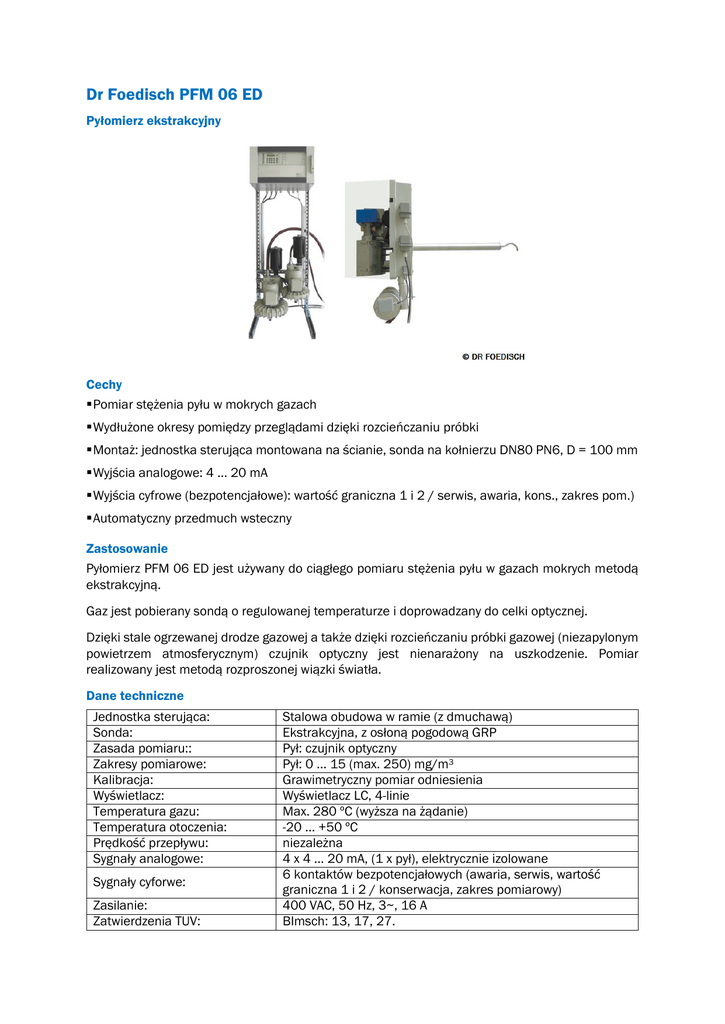 Dr Foedisch PFM 06 ED

Pyłomierz ekstrakcyjny

© DR FOEDISCH

Cechy

▪Pomiar stężenia pyłu w mokrych gazach

▪Wydłużone okresy pomiędzy przeglądami dzięki rozcieńczaniu próbki

▪Montaż: jednostka sterująca montowana na ścianie, sonda na kołnierzu DN80 PN6, D = 100 mm

▪Wyjścia analogowe: 4 ... 20 mA

▪Wyjścia cyfrowe (bezpotencjałowe): wartość graniczna 1 i 2 / serwis, awaria, kons., zakres pom.)

▪Automatyczny przedmuch wsteczny

Zastosowanie

Pyłomierz PFM 06 ED jest używany do ciągłego pomiaru stężenia pyłu w gazach mokrych metodą ekstrakcyjną.

Gaz jest pobierany sondą o regulowanej temperaturze i doprowadzany do celki optycznej.

Dzięki stale ogrzewanej drodze gazowej a także dzięki rozcieńczaniu próbki gazowej (niezapylonym powietrzem atmosferycznym) czujnik optyczny jest nienarażony na uszkodzenie. Pomiar realizowany jest metodą rozproszonej wiązki światła.

Dane techniczne

| Jednostka sterująca: | Stalowa obudowa w ramie (z dmuchawą) |
|---|---|
| Sonda: | Ekstrakcyjna, z osłoną pogodową GRP |
| Zasada pomiaru:: | Pył: czujnik optyczny |
| Zakresy pomiarowe: | Pył: 0 ... 15 (max. 250) mg/m³ |
| Kalibracja: | Grawimetryczny pomiar odniesienia |
| Wyświetlacz: | Wyświetlacz LC, 4-linie |
| Temperatura gazu: | Max. 280 ºC (wyższa na żądanie) |
| Temperatura otoczenia: | -20 ... +50 ºC |
| Prędkość przepływu: | niezależna |
| Sygnały analogowe: | 4 x 4 ... 20 mA, (1 x pył), elektrycznie izolowane |
| Sygnały cyforwe: | 6 kontaktów bezpotencjałowych (awaria, serwis, wartość graniczna 1 i 2 / konserwacja, zakres pomiarowy) |
| Zasilanie: | 400 VAC, 50 Hz, 3~, 16 A |
| Zatwierdzenia TUV: | BImsch: 13, 17, 27. |